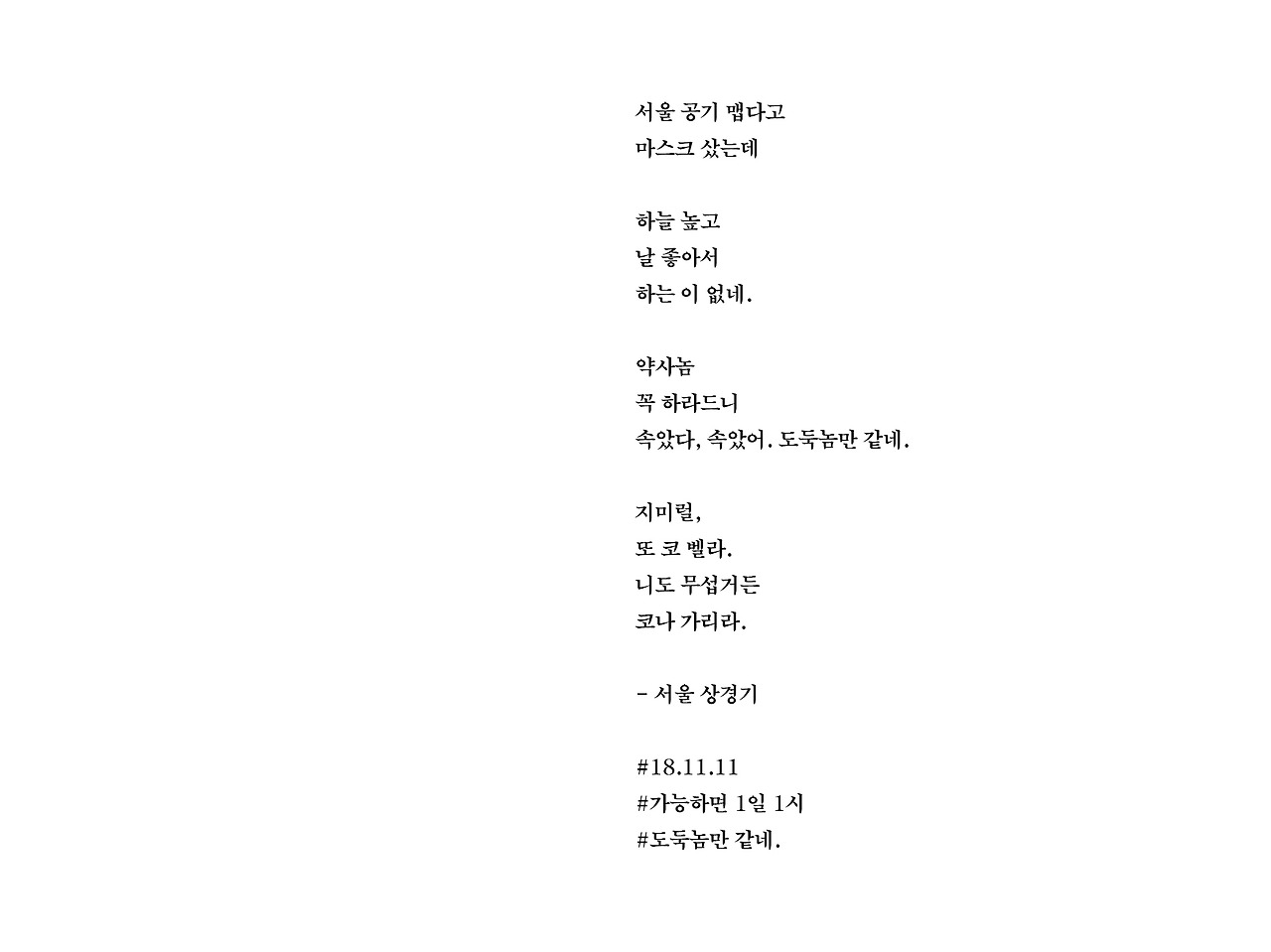 서울 공기 맵다고
마스크 샀는데

하늘 높고
날 좋아서
하는 이 없네.

약사놈
꼭 하라드니
속았다, 속았어. 도둑놈만 같네.

지미럴,
또 코 벨라.
니도 무섭거든
코나 가리라.

- 서울 상경기

#18.11.11
#가능하면 1일 1시
#도둑놈만 같네.